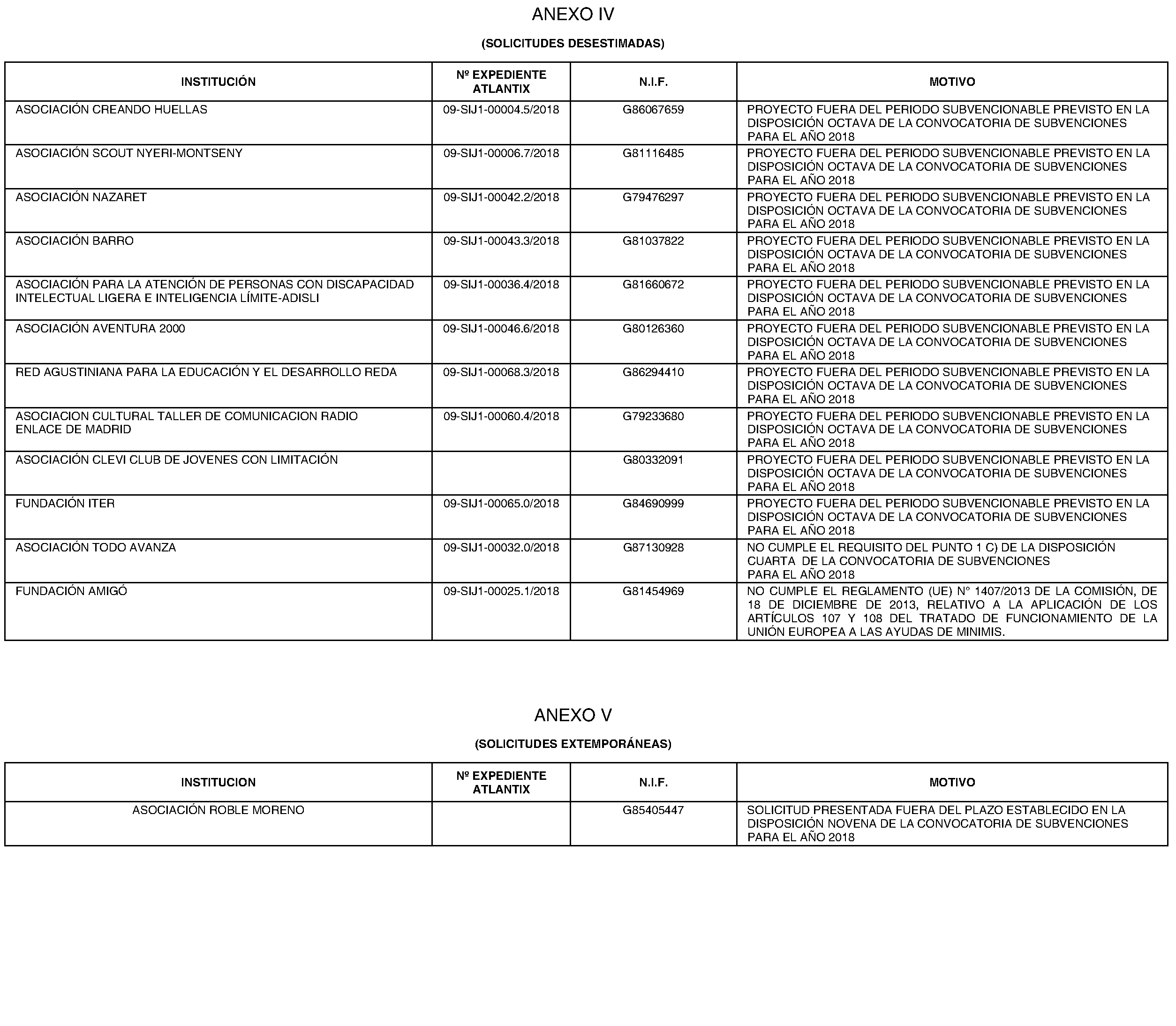 ANEXO IV

(SOLICITUDES DESESTIMADAS)

| INSTITUCIÓN | Nº EXPEDIENTE ATLANTIX | N.I.F. | MOTIVO |
|---|---|---|---|
| ASOCIACIÓN CREANDO HUELLAS | 09-SIJ1-00004.5/2018 | G86067659 | PROYECTO FUERA DEL PERIODO SUBVENCIONABLE PREVISTO EN LA DISPOSICIÓN OCTAVA DE LA CONVOCATORIA DE SUBVENCIONES PARA EL AÑO 2018 |
| ASOCIACIÓN SCOUT NYERI-MONTSENY | 09-SIJ1-00006.7/2018 | G81116485 | PROYECTO FUERA DEL PERIODO SUBVENCIONABLE PREVISTO EN LA DISPOSICIÓN OCTAVA DE LA CONVOCATORIA DE SUBVENCIONES PARA EL AÑO 2018 |
| ASOCIACIÓN NAZARET | 09-SIJ1-00042.2/2018 | G79476297 | PROYECTO FUERA DEL PERIODO SUBVENCIONABLE PREVISTO EN LA DISPOSICIÓN OCTAVA DE LA CONVOCATORIA DE SUBVENCIONES PARA EL AÑO 2018 |
| ASOCIACIÓN BARRO | 09-SIJ1-00043.3/2018 | G81037822 | PROYECTO FUERA DEL PERIODO SUBVENCIONABLE PREVISTO EN LA DISPOSICIÓN OCTAVA DE LA CONVOCATORIA DE SUBVENCIONES PARA EL AÑO 2018 |
| ASOCIACIÓN PARA LA ATENCIÓN DE PERSONAS CON DISCAPACIDAD INTELECTUAL LIGERA E INTELIGENCIA LÍMITE-ADISLI | 09-SIJ1-00036.4/2018 | G81660672 | PROYECTO FUERA DEL PERIODO SUBVENCIONABLE PREVISTO EN LA DISPOSICIÓN OCTAVA DE LA CONVOCATORIA DE SUBVENCIONES PARA EL AÑO 2018 |
| ASOCIACIÓN AVENTURA 2000 | 09-SIJ1-00046.6/2018 | G80126360 | PROYECTO FUERA DEL PERIODO SUBVENCIONABLE PREVISTO EN LA DISPOSICIÓN OCTAVA DE LA CONVOCATORIA DE SUBVENCIONES PARA EL AÑO 2018 |
| RED AGUSTINIANA PARA LA EDUCACIÓN Y EL DESARROLLO REDA | 09-SIJ1-00068.3/2018 | G86294410 | PROYECTO FUERA DEL PERIODO SUBVENCIONABLE PREVISTO EN LA DISPOSICIÓN OCTAVA DE LA CONVOCATORIA DE SUBVENCIONES PARA EL AÑO 2018 |
| ASOCIACION CULTURAL TALLER DE COMUNICACION RADIO ENLACE DE MADRID | 09-SIJ1-00060.4/2018 | G79233680 | PROYECTO FUERA DEL PERIODO SUBVENCIONABLE PREVISTO EN LA DISPOSICIÓN OCTAVA DE LA CONVOCATORIA DE SUBVENCIONES PARA EL AÑO 2018 |
| ASOCIACIÓN CLEVI CLUB DE JOVENES CON LIMITACIÓN | | G80332091 | PROYECTO FUERA DEL PERIODO SUBVENCIONABLE PREVISTO EN LA DISPOSICIÓN OCTAVA DE LA CONVOCATORIA DE SUBVENCIONES PARA EL AÑO 2018 |
| FUNDACIÓN ITER | 09-SIJ1-00065.0/2018 | G84690999 | PROYECTO FUERA DEL PERIODO SUBVENCIONABLE PREVISTO EN LA DISPOSICIÓN OCTAVA DE LA CONVOCATORIA DE SUBVENCIONES PARA EL AÑO 2018 |
| ASOCIACIÓN TODO AVANZA | 09-SIJ1-00032.0/2018 | G87130928 | NO CUMPLE EL REQUISITO DEL PUNTO 1 C) DE LA DISPOSICIÓN CUARTA DE LA CONVOCATORIA DE SUBVENCIONES PARA EL AÑO 2018 |
| FUNDACIÓN AMIGÓ | 09-SIJ1-00025.1/2018 | G81454969 | NO CUMPLE EL REGLAMENTO (UE) N° 1407/2013 DE LA COMISIÓN, DE 18 DE DICIEMBRE DE 2013, RELATIVO A LA APLICACIÓN DE LOS ARTÍCULOS 107 Y 108 DEL TRATADO DE FUNCIONAMIENTO DE LA UNIÓN EUROPEA A LAS AYUDAS DE MINIMIS. |

ANEXO V

(SOLICITUDES EXTEMPORÁNEAS)

| INSTITUCION | Nº EXPEDIENTE ATLANTIX | N.I.F. | MOTIVO |
|---|---|---|---|
| ASOCIACIÓN ROBLE MORENO | | G85405447 | SOLICITUD PRESENTADA FUERA DEL PLAZO ESTABLECIDO EN LA DISPOSICIÓN NOVENA DE LA CONVOCATORIA DE SUBVENCIONES PARA EL AÑO 2018 |